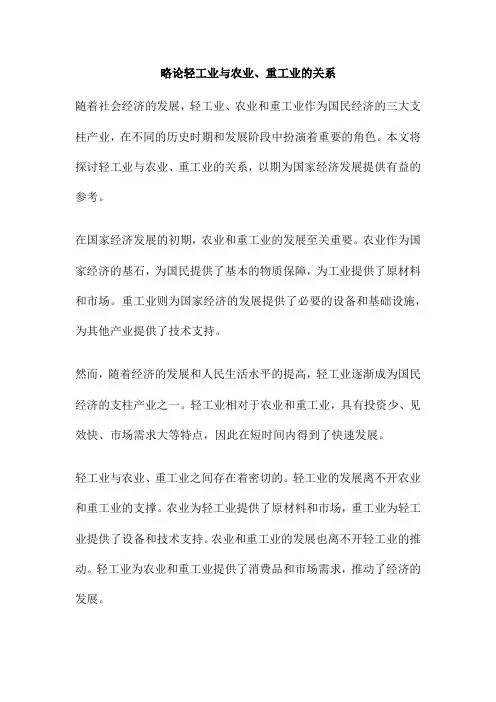 略论轻工业与农业、重工业的关系

随着社会经济的发展，轻工业、农业和重工业作为国民经济的三大支柱产业，在不同的历史时期和发展阶段中扮演着重要的角色。本文将探讨轻工业与农业、重工业的关系，以期为国家经济发展提供有益的参考。

在国家经济发展的初期，农业和重工业的发展至关重要。农业作为国家经济的基石，为国民提供了基本的物质保障，为工业提供了原材料和市场。重工业则为国家经济的发展提供了必要的设备和基础设施，为其他产业提供了技术支持。

然而，随着经济的发展和人民生活水平的提高，轻工业逐渐成为国民经济的支柱产业之一。轻工业相对于农业和重工业，具有投资少、见效快、市场需求大等特点，因此在短时间内得到了快速发展。

轻工业与农业、重工业之间存在着密切的。轻工业的发展离不开农业和重工业的支撑。农业为轻工业提供了原材料和市场，重工业为轻工业提供了设备和技术支持。农业和重工业的发展也离不开轻工业的推动。轻工业为农业和重工业提供了消费品和市场需求，推动了经济的发展。